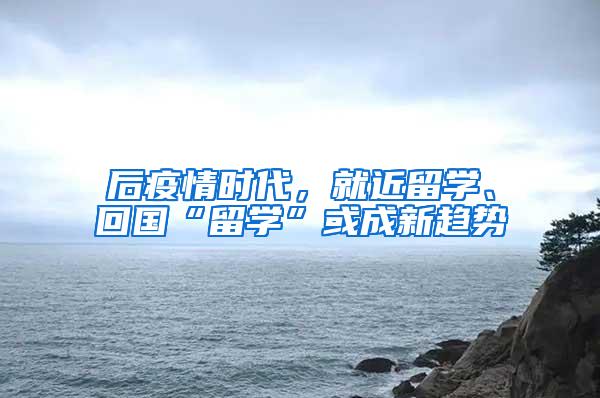 后疫情时代，就近留学、回国“留学”或成新趋势